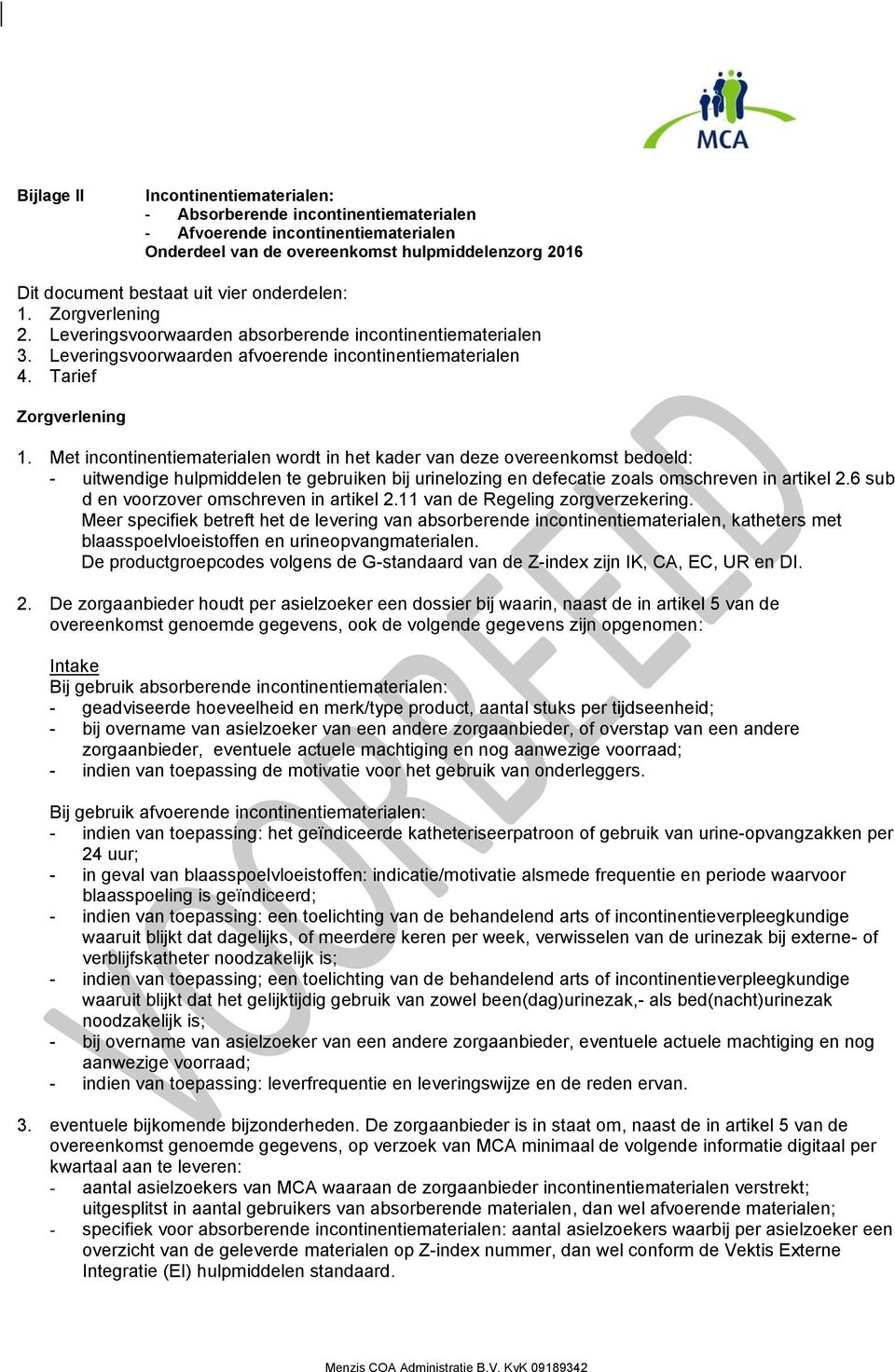 MCA

Bijlage II Incontinentiematerialen:
- Absorberende incontinentiematerialen
- Afvoerende incontinentiematerialen
Onderdeel van de overeenkomst hulpmiddelenzorg 2016

Dit document bestaat uit vier onderdelen:
1. Zorgverlening
2. Leveringsvoorwaarden absorberende incontinentiematerialen
3. Leveringsvoorwaarden afvoerende incontinentiematerialen
4. Tarief

Zorgverlening

1. Met incontinentiematerialen wordt in het kader van deze overeenkomst bedoeld:
- uitwendige hulpmiddelen te gebruiken bij urinelozing en defecatie zoals omschreven in artikel 2.6 sub d en voorzover omschreven in artikel 2.11 van de Regeling zorgverzekering.
Meer specifiek betreft het de levering van absorberende incontinentiematerialen, katheters met blaasspoelvloeistoffen en urineopvangmaterialen.
De productgroepcodes volgens de G-standaard van de Z-index zijn IK, CA, EC, UR en DI.

2. De zorgaanbieder houdt per asielzoeker een dossier bij waarin, naast de in artikel 5 van de overeenkomst genoemde gegevens, ook de volgende gegevens zijn opgenomen:

Intake
Bij gebruik absorberende incontinentiematerialen:
- geadviseerde hoeveelheid en merk/type product, aantal stuks per tijdseenheid;
- bij overname van asielzoeker van een andere zorgaanbieder, of overstap van een andere zorgaanbieder, eventuele actuele machtiging en nog aanwezige voorraad;
- indien van toepassing de motivatie voor het gebruik van onderleggers.

Bij gebruik afvoerende incontinentiematerialen:
- indien van toepassing: het geïndiceerde katheteriseerpatroon of gebruik van urine-opvangzakken per 24 uur;
- in geval van blaasspoelvloeistoffen: indicatie/motivatie alsmede frequentie en periode waarvoor blaasspoeling is geïndiceerd;
- indien van toepassing: een toelichting van de behandelend arts of incontinentieverpleegkundige waaruit blijkt dat dagelijks, of meerdere keren per week, verwisselen van de urinezak bij externe- of verblijfskatheter noodzakelijk is;
- indien van toepassing; een toelichting van de behandelend arts of incontinentieverpleegkundige waaruit blijkt dat het gelijktijdig gebruik van zowel been(dag)urinezak,- als bed(nacht)urinezak noodzakelijk is;
- bij overname van asielzoeker van een andere zorgaanbieder, eventuele actuele machtiging en nog aanwezige voorraad;
- indien van toepassing: leverfrequentie en leveringswijze en de reden ervan.

3. eventuele bijkomende bijzonderheden. De zorgaanbieder is in staat om, naast de in artikel 5 van de overeenkomst genoemde gegevens, op verzoek van MCA minimaal de volgende informatie digitaal per kwartaal aan te leveren:
- aantal asielzoekers van MCA waaraan de zorgaanbieder incontinentiematerialen verstrekt; uitgesplitst in aantal gebruikers van absorberende materialen, dan wel afvoerende materialen;
- specifiek voor absorberende incontinentiematerialen: aantal asielzoekers waarbij per asielzoeker een overzicht van de geleverde materialen op Z-index nummer, dan wel conform de Vektis Externe Integratie (EI) hulpmiddelen standaard.

VOORBEELD

Menzis COA Administratie B.V. KvK 09189342